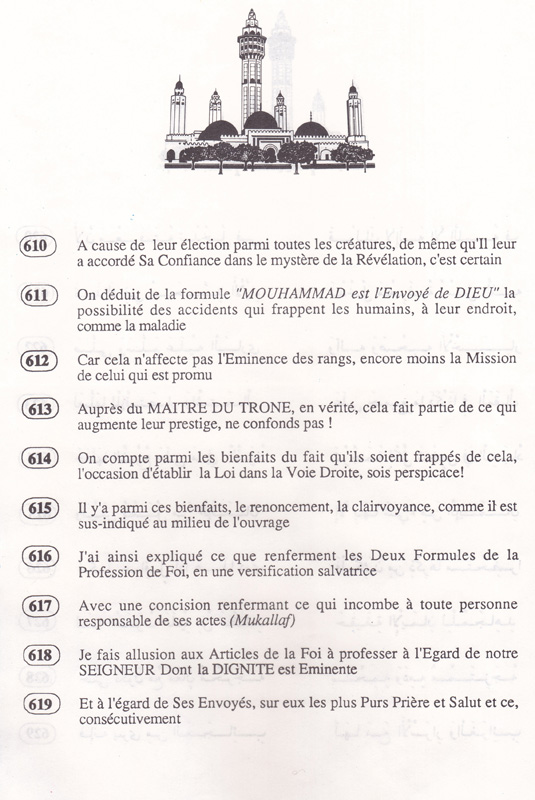 610 A cause de leur élection parmi toutes les créatures, de même qu'Il leur a accordé Sa Confiance dans le mystère de la Révélation, c'est certain

611 On déduit de la formule "MOUHAMMAD est l'Envoyé de DIEU" la possibilité des accidents qui frappent les humains, à leur endroit, comme la maladie

612 Car cela n'affecte pas l'Eminence des rangs, encore moins la Mission de celui qui est promu

613 Auprès du MAITRE DU TRONE, en vérité, cela fait partie de ce qui augmente leur prestige, ne confonds pas !

614 On compte parmi les bienfaits du fait qu'ils soient frappés de cela, l'occasion d'établir la Loi dans la Voie Droite, sois perspicace!

615 Il y'a parmi ces bienfaits, le renoncement, la clairvoyance, comme il est sus-indiqué au milieu de l'ouvrage

616 J'ai ainsi expliqué ce que renferment les Deux Formules de la Profession de Foi, en une versification salvatrice

617 Avec une concision renfermant ce qui incombe à toute personne responsable de ses actes (Mukallaf)

618 Je fais allusion aux Articles de la Foi à professer à l'Egard de notre SEIGNEUR Dont la DIGNITE est Eminente

619 Et à l'égard de Ses Envoyés, sur eux les plus Purs Prière et Salut et ce, consécutivement